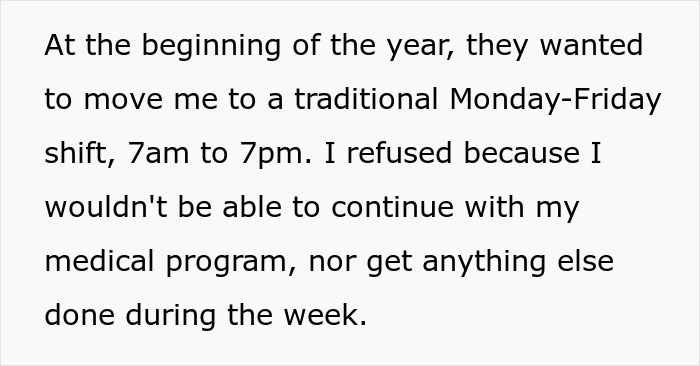 At the beginning of the year, they wanted to move me to a traditional Monday-Friday shift, 7am to 7pm. I refused because I wouldn't be able to continue with my medical program, nor get anything else done during the week.